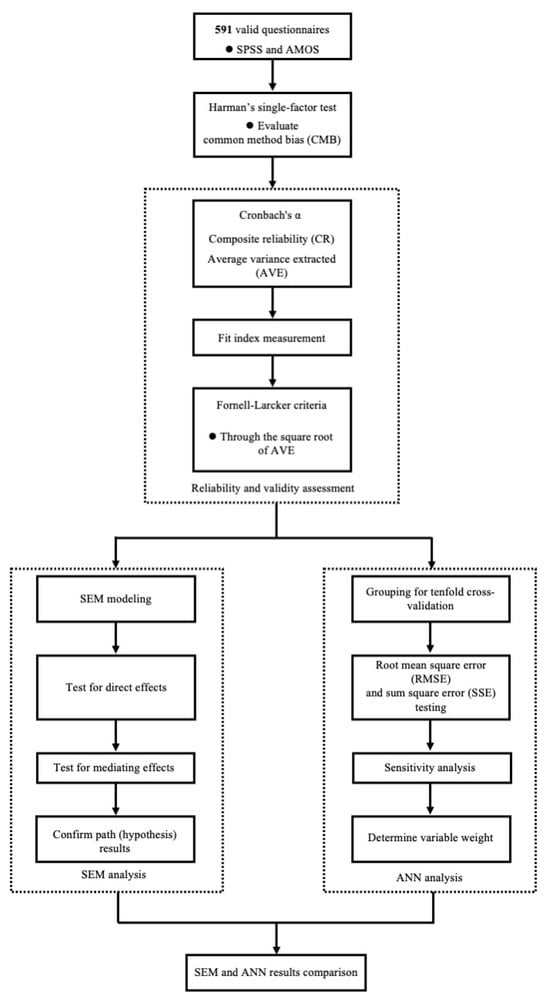 591 valid questionnaires
● SPSS and AMOS

Harman's single-factor test
● Evaluate common method bias (CMB)

Cronbach's α
Composite reliability (CR)
Average variance extracted (AVE)

Fit index measurement

Fornell-Larcker criteria
● Through the square root of AVE

Reliability and validity assessment

SEM modeling

Test for direct effects

Test for mediating effects

Confirm path (hypothesis) results

SEM analysis

Grouping for tenfold cross-validation

Root mean square error (RMSE) and sum square error (SSE) testing

Sensitivity analysis

Determine variable weight

ANN analysis

SEM and ANN results comparison